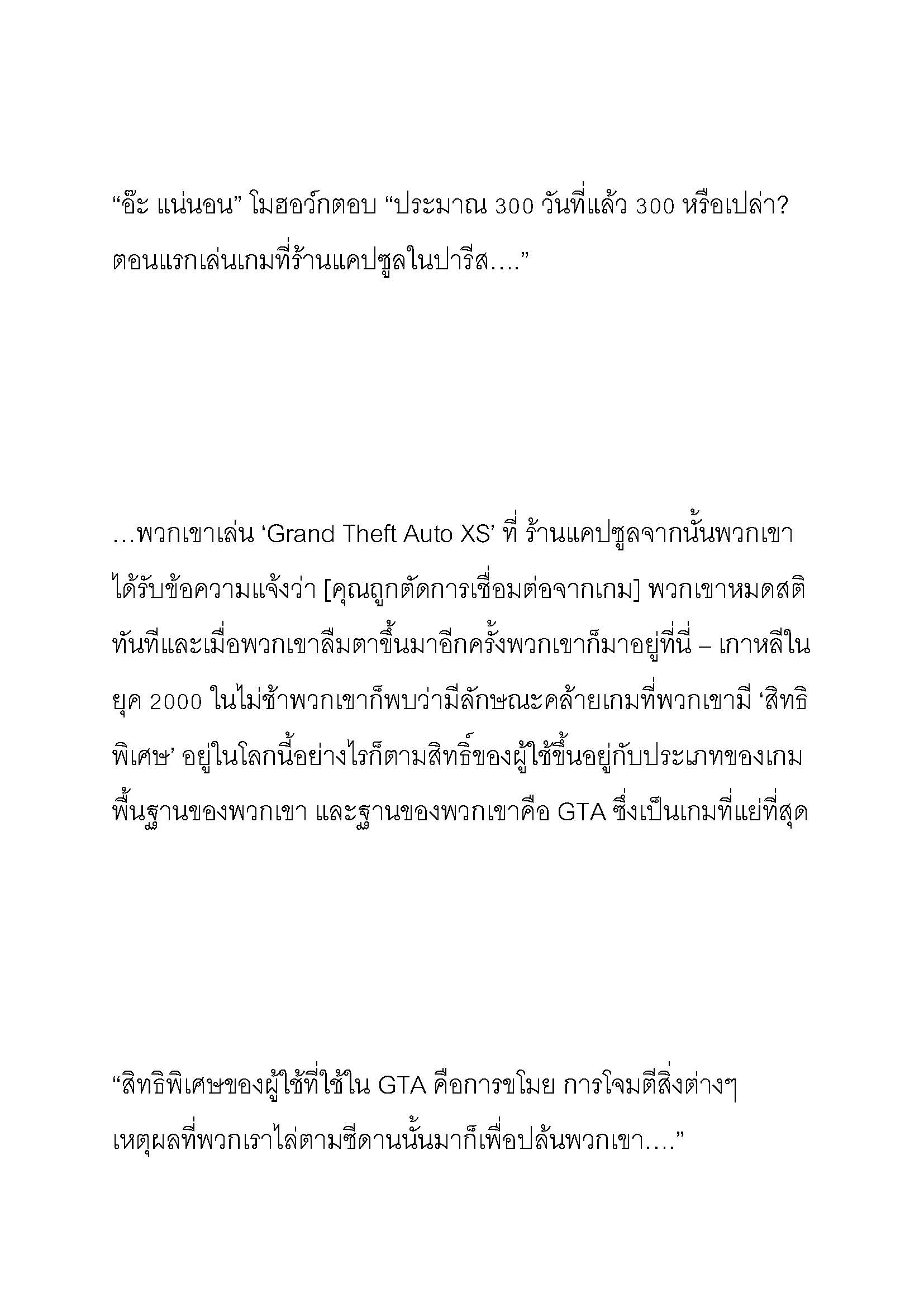 “อ๊ะ แน่นอน” โมฮอว์กตอบ “ประมาณ 300 วันที่แล้ว 300 หรือเปล่า? ตอนแรกเล่นเกมที่ร้านแคปซูลในปารีส….”

…พวกเขาเล่น ‘Grand Theft Auto XS’ ที่ ร้านแคปซูลจากนั้นพวกเขาได้รับข้อความแจ้งว่า [คุณถูกตัดการเชื่อมต่อจากเกม] พวกเขาหมดสติทันทีและเมื่อพวกเขาลืมตาขึ้นมาอีกครั้งพวกเขาก็มาอยู่ที่นี่ – เกาหลีในยุค 2000 ในไม่ช้าพวกเขาก็พบว่ามีลักษณะคล้ายเกมที่พวกเขามี ‘สิทธิพิเศษ’ อยู่ในโลกนี้อย่างไรก็ตามสิทธิ์ของผู้ใช้ขึ้นอยู่กับประเภทของเกมพื้นฐานของพวกเขา และฐานของพวกเขาคือ GTA ซึ่งเป็นเกมที่แย่ที่สุด

“สิทธิพิเศษของผู้ใช้ที่ใช้ใน GTA คือการขโมย การโจมตีสิ่งต่างๆ เหตุผลที่พวกเราไล่ตามซีดานนั้นมาก็เพื่อปล้นพวกเขา….”